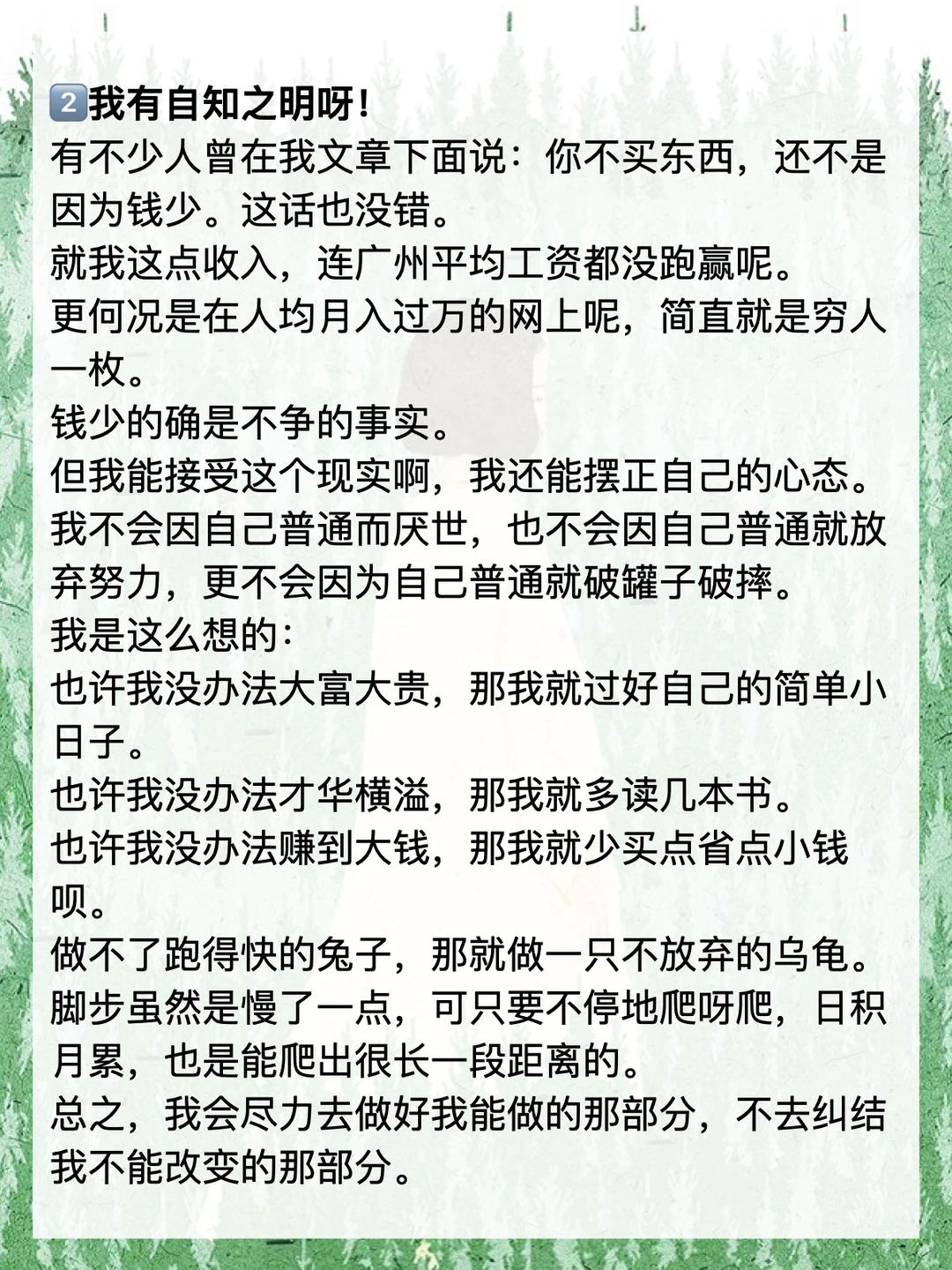 2️⃣我有自知之明呀！
有不少人曾在我文章下面说：你不买东西，还不是因为钱少。这话也没错。
就我这点收入，连广州平均工资都没跑赢呢。
更何况是在人均月入过万的网上呢，简直就是穷人一枚。
钱少的确是不争的事实。
但我能接受这个现实啊，我还能摆正自己的心态。
我不会因自己普通而厌世，也不会因自己普通就放弃努力，更不会因为自己普通就破罐子破摔。
我是这么想的：
也许我没办法大富大贵，那我就过好自己的简单小日子。
也许我没办法才华横溢，那我就多读几本书。
也许我没办法赚到大钱，那我就少买点省点小钱呗。
做不了跑得快的兔子，那就做一只不放弃的乌龟。
脚步虽然是慢了一点，可只要不停地爬呀爬，日积月累，也是能爬出很长一段距离的。
总之，我会尽力去做好我能做的那部分，不去纠结我不能改变的那部分。